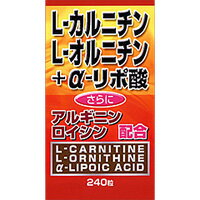 L-カルニチン
L-オルニチン
+α-リポ酸

さらに

アルギニン
ロイシン 配合

L-CARNITINE
L-ORNITHINE
α-LIPOIC ACID

240粒